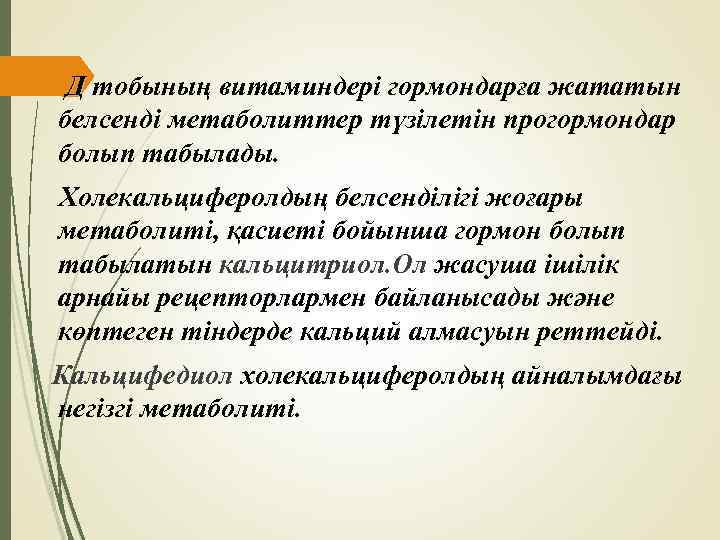 Д тобының витаминдері гормондарға жататын белсенді метаболиттер түзілетін прогормондар болып табылады.

Холекальциферолдың белсенділігі жоғары метаболиті, қасиеті бойынша гормон болып табылатын кальцитриол.Ол жасуша ішілік арнайы рецепторлармен байланысады және көптеген тіндерде кальций алмасуын реттейді.

Кальцифедиол холекальциферолдың айналымдағы негізгі метаболиті.